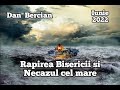 Dan Bercian

Iunie 2022

Rapirea Bisericii si Necazul cel mare